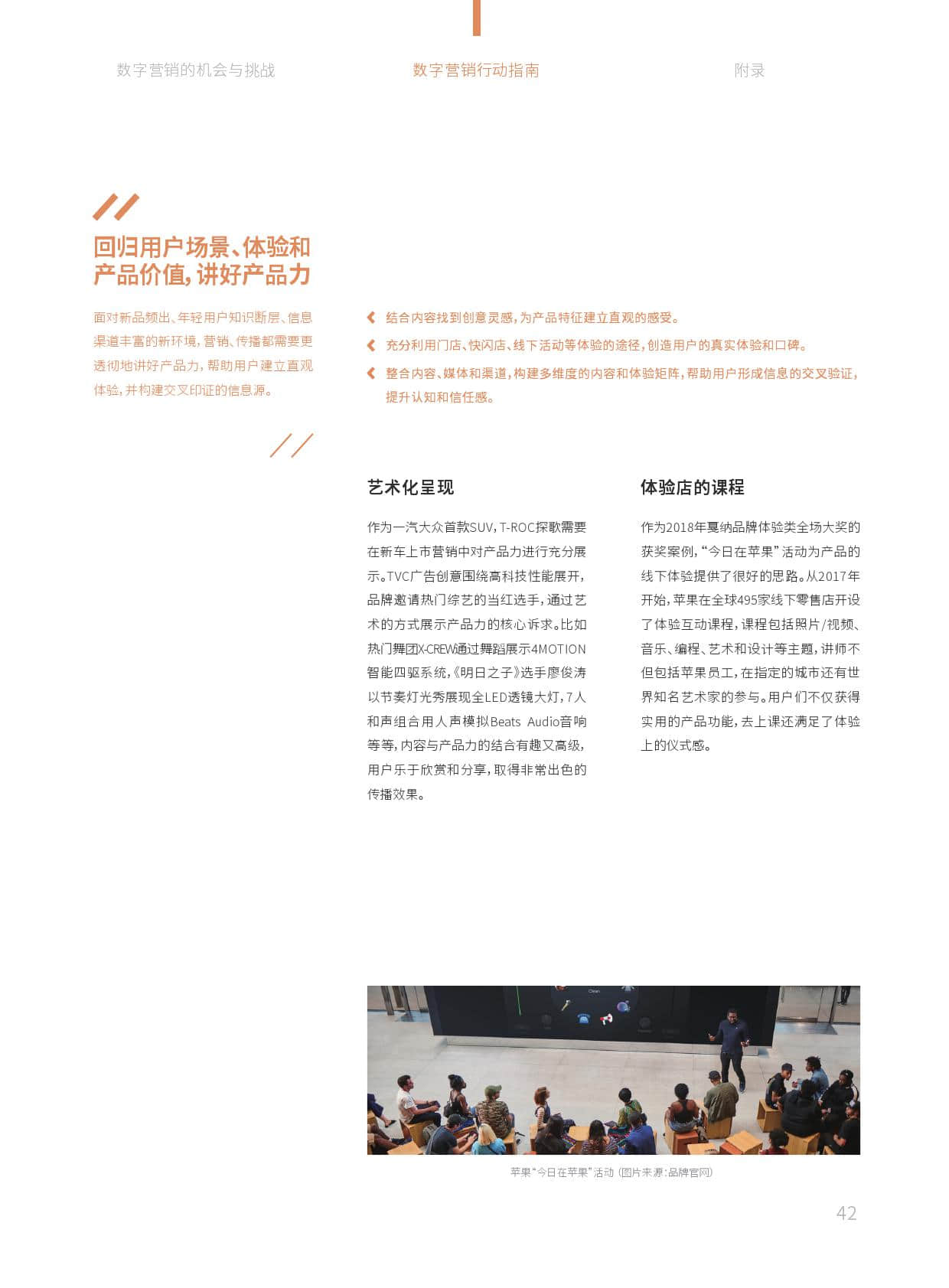 数字营销的机会与挑战　　数字营销行动指南　　附录

回归用户场景、体验和产品价值，讲好产品力

面对新品频出、年轻用户知识断层、信息渠道丰富的新环境，营销、传播都需要更透彻地讲好产品力，帮助用户建立直观体验，并构建交叉印证的信息源。

结合内容找到创意灵感，为产品特征建立直观的感受。

充分利用门店、快闪店、线下活动等体验的途径，创造用户的真实体验和口碑。

整合内容、媒体和渠道，构建多维度的内容和体验矩阵，帮助用户形成信息的交叉验证，提升认知和信任感。

艺术化呈现

作为一汽大众首款SUV，T-ROC探歌需要在新车上市营销中对产品力进行充分展示。TVC广告创意围绕高科技性能展开，品牌邀请热门综艺的当红选手，通过艺术的方式展示产品力的核心诉求。比如热门舞团X-CREW通过舞蹈展示4MOTION智能四驱系统，《明日之子》选手廖俊涛以节奏灯光秀展现全LED透镜大灯，7人和声组合用人声模拟Beats Audio音响等等，内容与产品力的结合有趣又高级，用户乐于欣赏和分享，取得非常出色的传播效果。

体验店的课程

作为2018年戛纳品牌体验类全场大奖的获奖案例，“今日在苹果”活动为产品的线下体验提供了很好的思路。从2017年开始，苹果在全球495家线下零售店开设了体验互动课程，课程包括照片/视频、音乐、编程、艺术和设计等主题，讲师不但包括苹果员工，在指定的城市还有世界知名艺术家的参与。用户们不仅获得实用的产品功能，去上课还满足了体验上的仪式感。

Clean

苹果“今日在苹果”活动（图片来源：品牌官网）

42